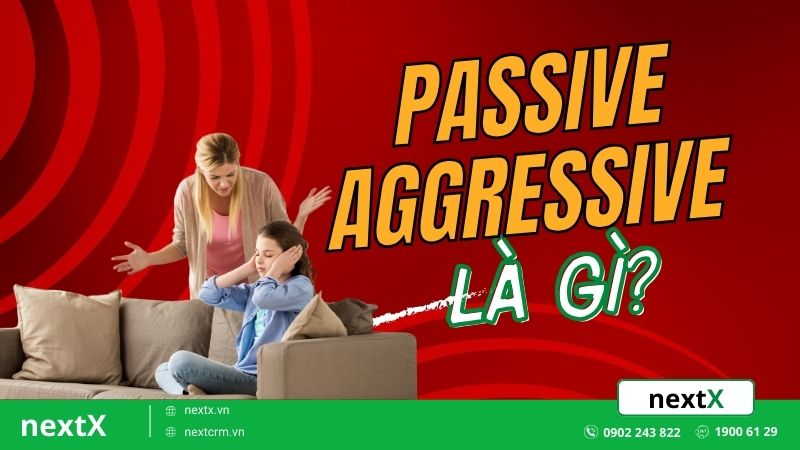 PASSIVE AGGRESSIVE

LÀ GÌ?

nextX

nextX

nextx.vn

nextcrm.vn

0902 243 822

1900 61 29